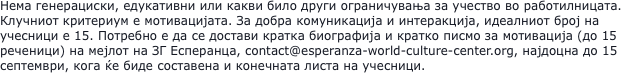 Нема генерациски, едукативни или какви било други ограничувања за учество во работилницата. Клучниот критериум е мотивацијата. За добра комуникација и интеракција, идеалниот број на учесници е 15. Потребно е да се достави кратка биографија и кратко писмо за мотивација (до 15 реченици) на мејлот на ЗГ Есперанца, contact@esperanza-world-culture-center.org, најдоцна до 15 септември, кога ќе биде составена и конечната листа на учесници.